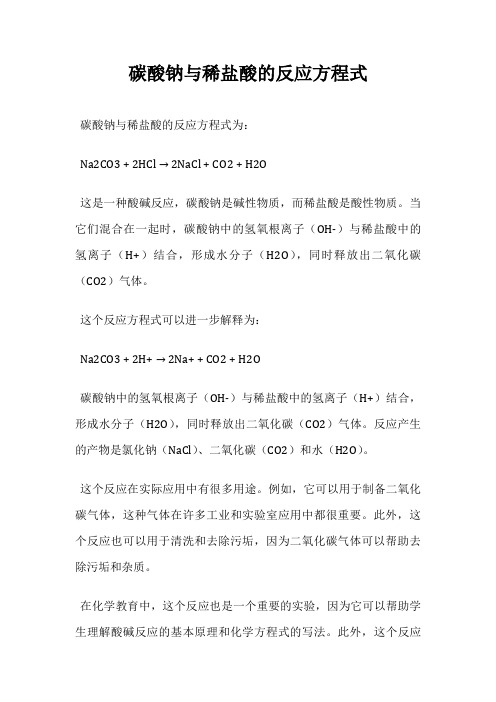 碳酸钠与稀盐酸的反应方程式

碳酸钠与稀盐酸的反应方程式为：

Na2CO3 + 2HCl → 2NaCl + CO2 + H2O

这是一种酸碱反应，碳酸钠是碱性物质，而稀盐酸是酸性物质。当它们混合在一起时，碳酸钠中的氢氧根离子（OH-）与稀盐酸中的氢离子（H+）结合，形成水分子（H2O），同时释放出二氧化碳（CO2）气体。

这个反应方程式可以进一步解释为：

Na2CO3 + 2H+ → 2Na+ + CO2 + H2O

碳酸钠中的氢氧根离子（OH-）与稀盐酸中的氢离子（H+）结合，形成水分子（H2O），同时释放出二氧化碳（CO2）气体。反应产生的产物是氯化钠（NaCl）、二氧化碳（CO2）和水（H2O）。

这个反应在实际应用中有很多用途。例如，它可以用于制备二氧化碳气体，这种气体在许多工业和实验室应用中都很重要。此外，这个反应也可以用于清洗和去除污垢，因为二氧化碳气体可以帮助去除污垢和杂质。

在化学教育中，这个反应也是一个重要的实验，因为它可以帮助学生理解酸碱反应的基本原理和化学方程式的写法。此外，这个反应